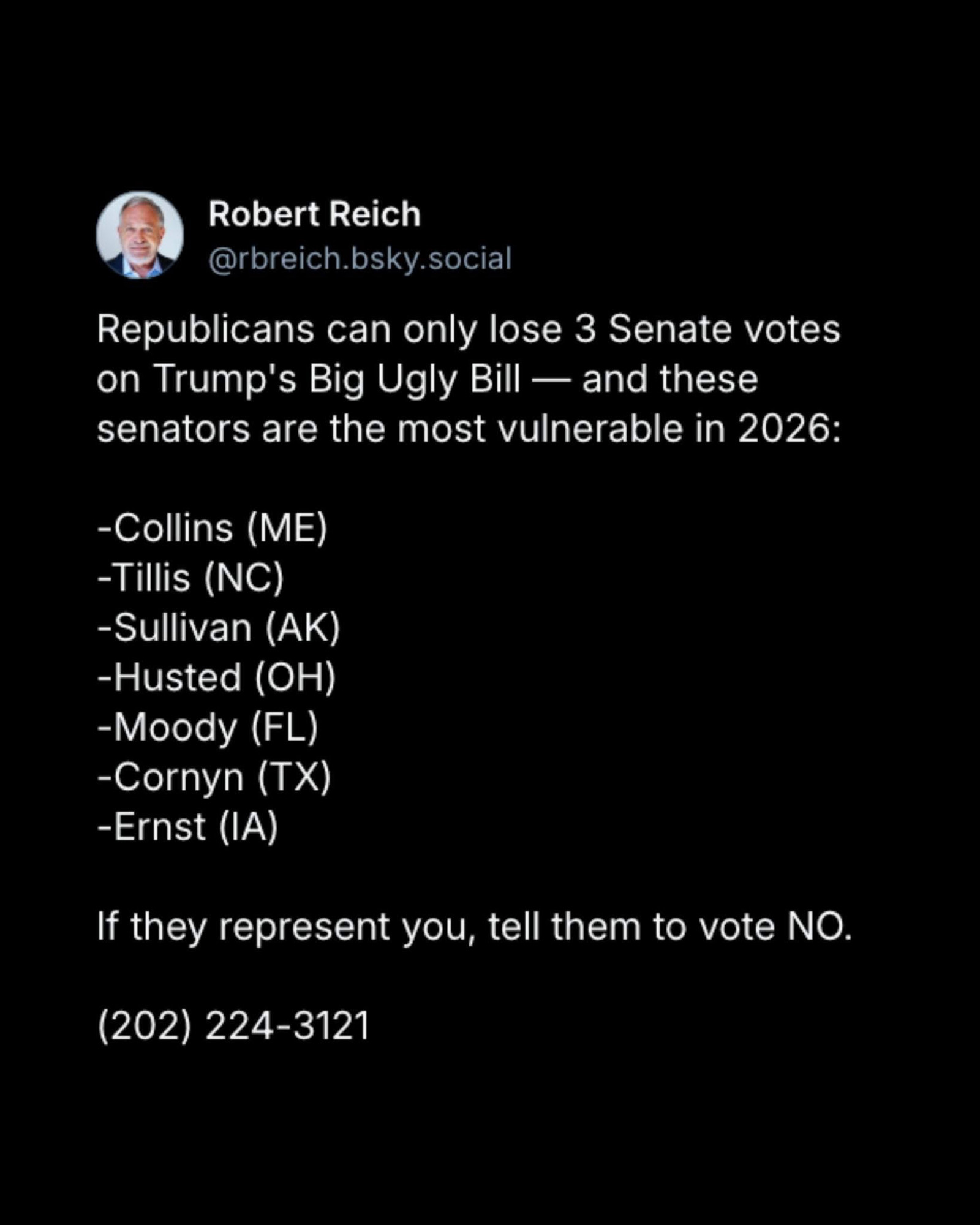 Robert Reich
@rbreich.bsky.social

Republicans can only lose 3 Senate votes on Trump's Big Ugly Bill — and these senators are the most vulnerable in 2026:

-Collins (ME)
-Tillis (NC)
-Sullivan (AK)
-Husted (OH)
-Moody (FL)
-Cornyn (TX)
-Ernst (IA)

If they represent you, tell them to vote NO.

(202) 224-3121